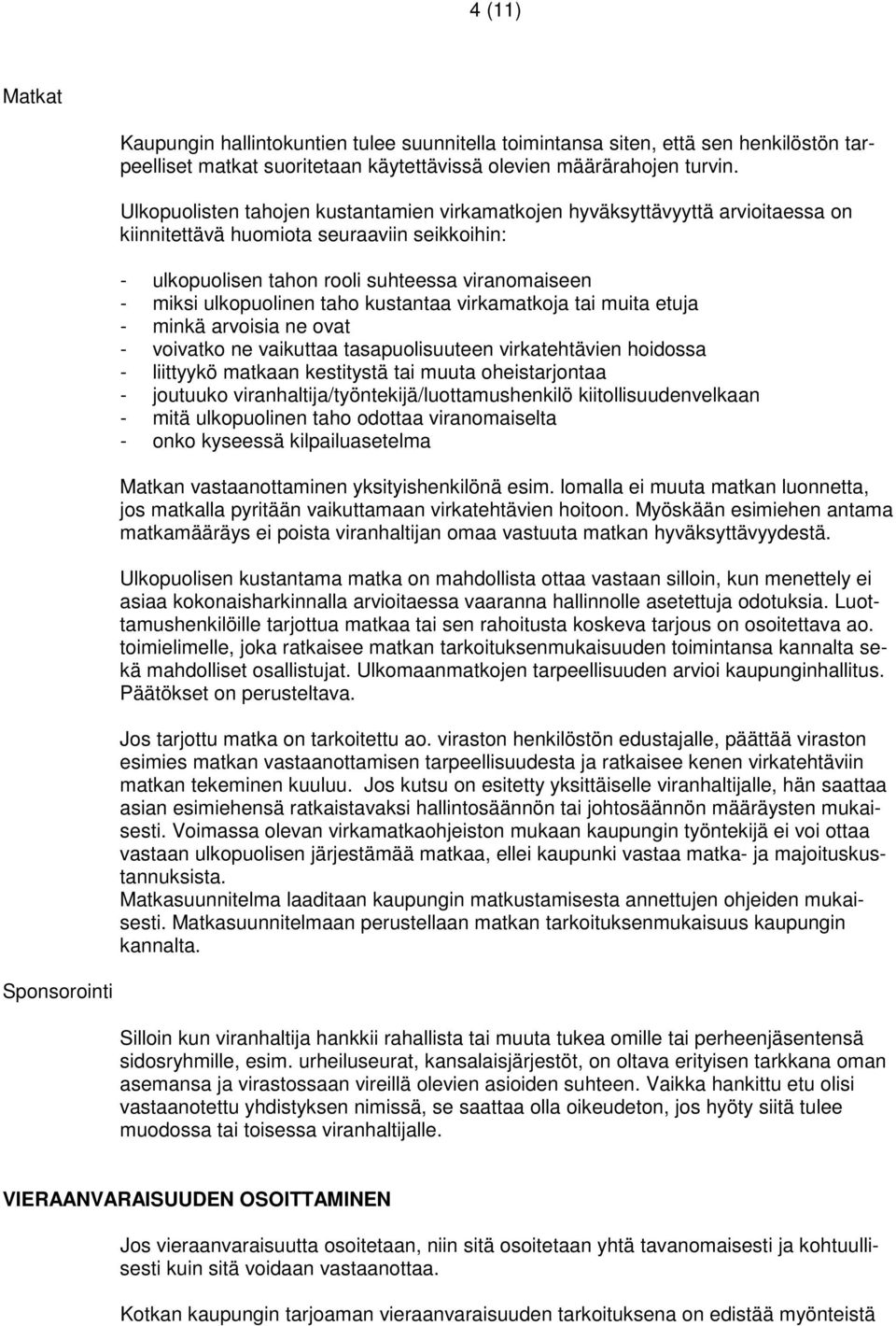 4 (11)

Matkat

Kaupungin hallintokuntien tulee suunnitella toimintansa siten, että sen henkilöstön tarpeelliset matkat suoritetaan käytettävissä olevien määrärahojen turvin.

Ulkopuolisten tahojen kustantamien virkamatkojen hyväksyttävyyttä arvioitaessa on kiinnitettävä huomiota seuraaviin seikkoihin:

- ulkopuolisen tahon rooli suhteessa viranomaiseen
- miksi ulkopuolinen taho kustantaa virkamatkoja tai muita etuja
- minkä arvoisia ne ovat
- voivatko ne vaikuttaa tasapuolisuuteen virkatehtävien hoidossa
- liittyykö matkaan kestitystä tai muuta oheistarjontaa
- joutuuko viranhaltija/työntekijä/luottamushenkilö kiitollisuudenvelkaan
- mitä ulkopuolinen taho odottaa viranomaiselta
- onko kyseessä kilpailuasetelma

Matkan vastaanottaminen yksityishenkilönä esim. lomalla ei muuta matkan luonnetta, jos matkalla pyritään vaikuttamaan virkatehtävien hoitoon. Myöskään esimiehen antama matkamääräys ei poista viranhaltijan omaa vastuuta matkan hyväksyttävyydestä.

Ulkopuolisen kustantama matka on mahdollista ottaa vastaan silloin, kun menettely ei asiaa kokonaisharkinnalla arvioitaessa vaaranna hallinnolle asetettuja odotuksia. Luottamushenkilöille tarjottua matkaa tai sen rahoitusta koskeva tarjous on osoitettava ao. toimielimelle, joka ratkaisee matkan tarkoituksenmukaisuuden toimintansa kannalta sekä mahdolliset osallistujat. Ulkomaanmatkojen tarpeellisuuden arvioi kaupunginhallitus. Päätökset on perusteltava.

Jos tarjottu matka on tarkoitettu ao. viraston henkilöstön edustajalle, päättää viraston esimies matkan vastaanottamisen tarpeellisuudesta ja ratkaisee kenen virkatehtäviin matkan tekeminen kuuluu. Jos kutsu on esitetty yksittäiselle viranhaltijalle, hän saattaa asian esimiehensä ratkaistavaksi hallintosäännön tai johtosäännön määräysten mukaisesti. Voimassa olevan virkamatkaohjeiston mukaan kaupungin työntekijä ei voi ottaa vastaan ulkopuolisen järjestämää matkaa, ellei kaupunki vastaa matka- ja majoituskustannuksista.
Matkasuunnitelma laaditaan kaupungin matkustamisesta annettujen ohjeiden mukaisesti. Matkasuunnitelmaan perustellaan matkan tarkoituksenmukaisuus kaupungin kannalta.

Sponsorointi

Silloin kun viranhaltija hankkii rahallista tai muuta tukea omille tai perheenjäsentensä sidosryhmille, esim. urheiluseurat, kansalaisjärjestöt, on oltava erityisen tarkkana oman asemansa ja virastossaan vireillä olevien asioiden suhteen. Vaikka hankittu etu olisi vastaanotettu yhdistyksen nimissä, se saattaa olla oikeudeton, jos hyöty siitä tulee muodossa tai toisessa viranhaltijalle.

VIERAANVARAISUUDEN OSOITTAMINEN

Jos vieraanvaraisuutta osoitetaan, niin sitä osoitetaan yhtä tavanomaisesti ja kohtuullisesti kuin sitä voidaan vastaanottaa.

Kotkan kaupungin tarjoaman vieraanvaraisuuden tarkoituksena on edistää myönteistä